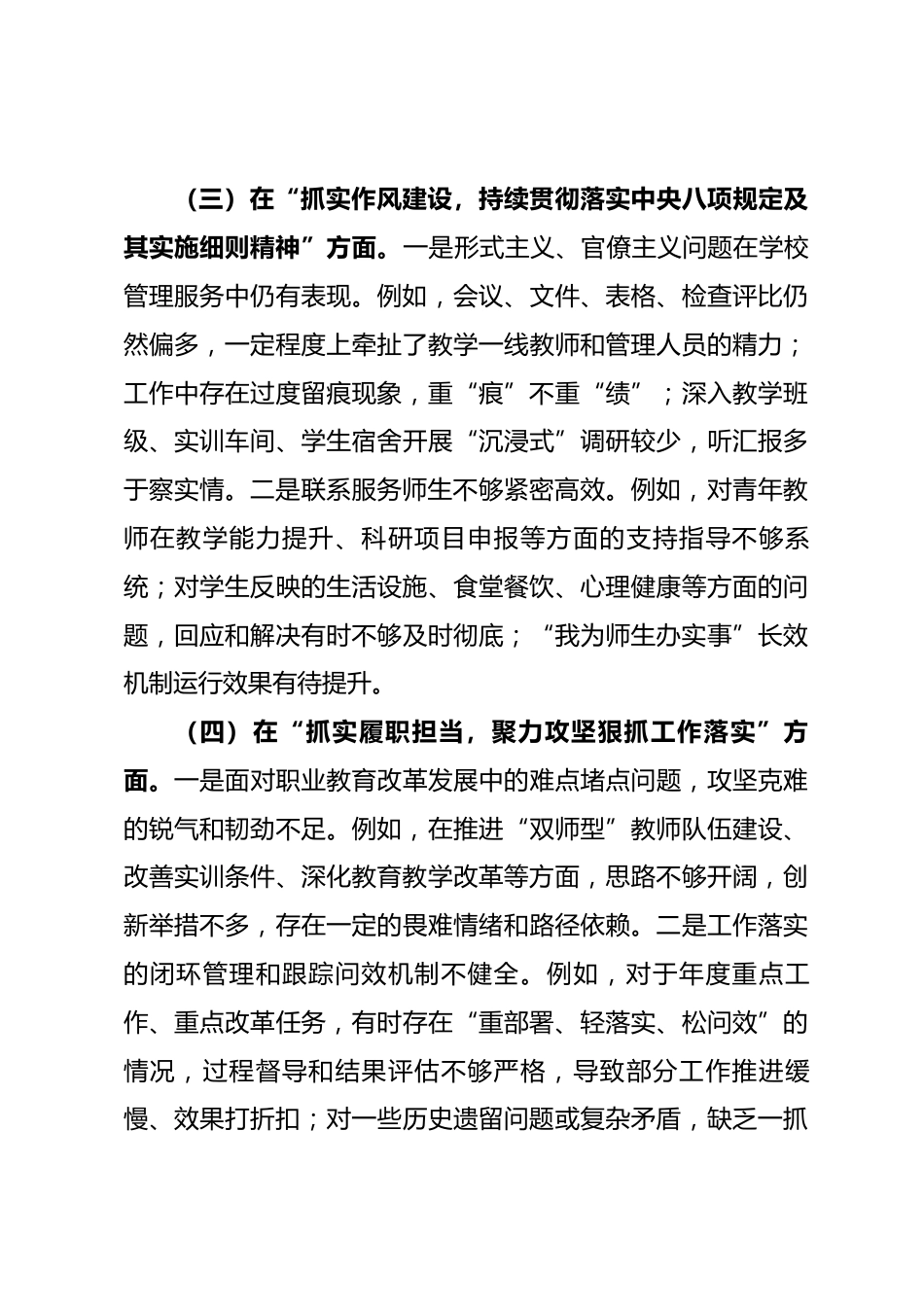 （三）在“抓实作风建设，持续贯彻落实中央八项规定及其实施细则精神”方面。一是形式主义、官僚主义问题在学校管理服务中仍有表现。例如，会议、文件、表格、检查评比仍然偏多，一定程度上牵扯了教学一线教师和管理人员的精力；工作中存在过度留痕现象，重“痕”不重“绩”；深入教学班级、实训车间、学生宿舍开展“沉浸式”调研较少，听汇报多于察实情。二是联系服务师生不够紧密高效。例如，对青年教师在教学能力提升、科研项目申报等方面的支持指导不够系统；对学生反映的生活设施、食堂餐饮、心理健康等方面的问题，回应和解决有时不够及时彻底；“我为师生办实事”长效机制运行效果有待提升。

（四）在“抓实履职担当，聚力攻坚狠抓工作落实”方面。一是面对职业教育改革发展中的难点堵点问题，攻坚克难的锐气和韧劲不足。例如，在推进“双师型”教师队伍建设、改善实训条件、深化教育教学改革等方面，思路不够开阔，创新举措不多，存在一定的畏难情绪和路径依赖。二是工作落实的闭环管理和跟踪问效机制不健全。例如，对于年度重点工作、重点改革任务，有时存在“重部署、轻落实、松问效”的情况，过程督导和结果评估不够严格，导致部分工作推进缓慢、效果打折扣；对一些历史遗留问题或复杂矛盾，缺乏一抓